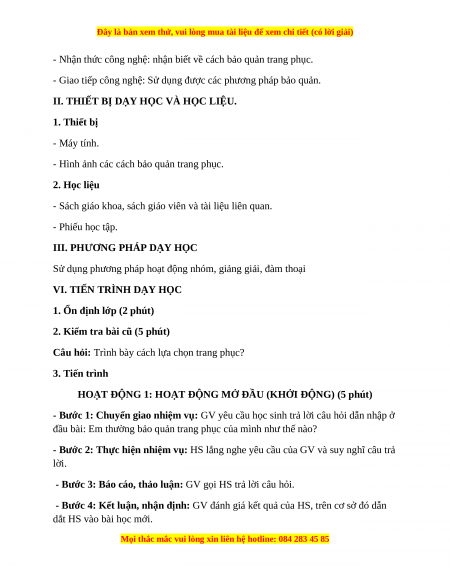 Đây là bản xem thử, vui lòng mua tài liệu để xem chi tiết (có lời giải)

- Nhận thức công nghệ: nhận biết về cách bảo quản trang phục.

- Giao tiếp công nghệ: Sử dụng được các phương pháp bảo quản.

II. THIẾT BỊ DẠY HỌC VÀ HỌC LIỆU.

1. Thiết bị

- Máy tính.

- Hình ảnh các cách bảo quản trang phục.

2. Học liệu

- Sách giáo khoa, sách giáo viên và tài liệu liên quan.

- Phiếu học tập.

III. PHƯƠNG PHÁP DẠY HỌC

Sử dụng phương pháp hoạt động nhóm, giảng giải, đàm thoại

VI. TIẾN TRÌNH DẠY HỌC

1. Ổn định lớp (2 phút)

2. Kiểm tra bài cũ (5 phút)

Câu hỏi: Trình bày cách lựa chọn trang phục?

3. Tiến trình

HOẠT ĐỘNG 1: HOẠT ĐỘNG MỞ ĐẦU (KHỞI ĐỘNG) (5 phút)

- Bước 1: Chuyển giao nhiệm vụ: GV yêu cầu học sinh trả lời câu hỏi dẫn nhập ở đầu bài: Em thường bảo quản trang phục của mình như thế nào?

- Bước 2: Thực hiện nhiệm vụ: HS lắng nghe yêu cầu của GV và suy nghĩ câu trả lời.

- Bước 3: Báo cáo, thảo luận: GV gọi HS trả lời câu hỏi.

- Bước 4: Kết luận, nhận định: GV đánh giá kết quả của HS, trên cơ sở đó dẫn dắt HS vào bài học mới.

Mọi thắc mắc vui lòng xin liên hệ hotline: 084 283 45 85